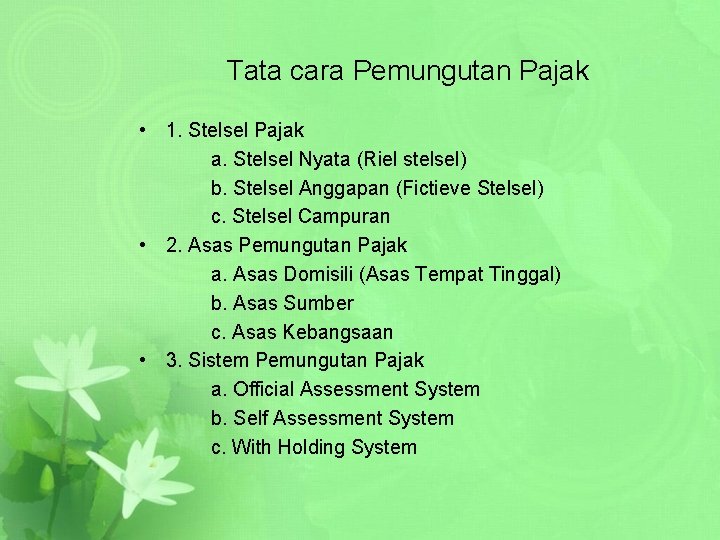 Tata cara Pemungutan Pajak

• 1. Stelsel Pajak
a. Stelsel Nyata (Riel stelsel)
b. Stelsel Anggapan (Fictieve Stelsel)
c. Stelsel Campuran
• 2. Asas Pemungutan Pajak
a. Asas Domisili (Asas Tempat Tinggal)
b. Asas Sumber
c. Asas Kebangsaan
• 3. Sistem Pemungutan Pajak
a. Official Assessment System
b. Self Assessment System
c. With Holding System